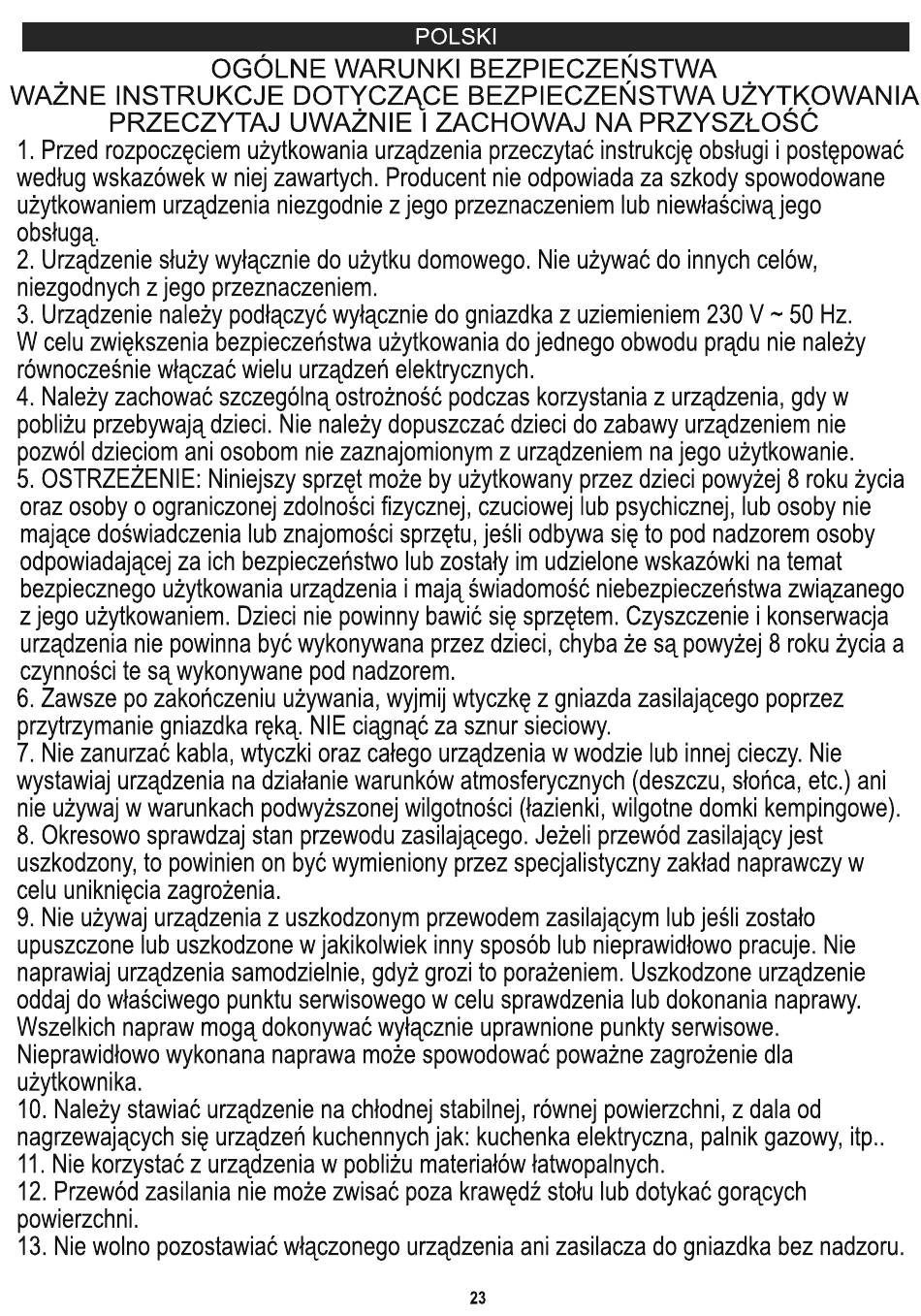 POLSKI

OGÓLNE WARUNKI BEZPIECZEŃSTWA
WAŻNE INSTRUKCJE DOTYCZĄCE BEZPIECZEŃSTWA UŻYTKOWANIA
PRZECZYTAJ UWAŻNIE I ZACHOWAJ NA PRZYSZŁOŚĆ

1. Przed rozpoczęciem użytkowania urządzenia przeczytać instrukcję obsługi i postępować według wskazówek w niej zawartych. Producent nie odpowiada za szkody spowodowane użytkowaniem urządzenia niezgodnie z jego przeznaczeniem lub niewłaściwą jego obsługą.
2. Urządzenie służy wyłącznie do użytku domowego. Nie używać do innych celów, niezgodnych z jego przeznaczeniem.
3. Urządzenie należy podłączyć wyłącznie do gniazdka z uziemieniem 230 V ~ 50 Hz. W celu zwiększenia bezpieczeństwa użytkowania do jednego obwodu prądu nie należy równocześnie włączać wielu urządzeń elektrycznych.
4. Należy zachować szczególną ostrożność podczas korzystania z urządzenia, gdy w pobliżu przebywają dzieci. Nie należy dopuszczać dzieci do zabawy urządzeniem nie pozwól dzieciom ani osobom nie zaznajomionym z urządzeniem na jego użytkowanie.
5. OSTRZEŻENIE: Niniejszy sprzęt może by użytkowany przez dzieci powyżej 8 roku życia oraz osoby o ograniczonej zdolności fizycznej, czuciowej lub psychicznej, lub osoby nie mające doświadczenia lub znajomości sprzętu, jeśli odbywa się to pod nadzorem osoby odpowiadającej za ich bezpieczeństwo lub zostały im udzielone wskazówki na temat bezpiecznego użytkowania urządzenia i mają świadomość niebezpieczeństwa związanego z jego użytkowaniem. Dzieci nie powinny bawić się sprzętem. Czyszczenie i konserwacja urządzenia nie powinna być wykonywana przez dzieci, chyba że są powyżej 8 roku życia a czynności te są wykonywane pod nadzorem.
6. Zawsze po zakończeniu używania, wyjmij wtyczkę z gniazda zasilającego poprzez przytrzymanie gniazdka ręką. NIE ciągnąć za sznur sieciowy.
7. Nie zanurzać kabla, wtyczki oraz całego urządzenia w wodzie lub innej cieczy. Nie wystawiaj urządzenia na działanie warunków atmosferycznych (deszczu, słońca, etc.) ani nie używaj w warunkach podwyższonej wilgotności (łazienki, wilgotne domki kempingowe).
8. Okresowo sprawdzaj stan przewodu zasilającego. Jeżeli przewód zasilający jest uszkodzony, to powinien on być wymieniony przez specjalistyczny zakład naprawczy w celu uniknięcia zagrożenia.
9. Nie używaj urządzenia z uszkodzonym przewodem zasilającym lub jeśli zostało upuszczone lub uszkodzone w jakikolwiek inny sposób lub nieprawidłowo pracuje. Nie naprawiaj urządzenia samodzielnie, gdyż grozi to porażeniem. Uszkodzone urządzenie oddaj do właściwego punktu serwisowego w celu sprawdzenia lub dokonania naprawy. Wszelkich napraw mogą dokonywać wyłącznie uprawnione punkty serwisowe. Nieprawidłowo wykonana naprawa może spowodować poważne zagrożenie dla użytkownika.
10. Należy stawiać urządzenie na chłodnej stabilnej, równej powierzchni, z dala od nagrzewających się urządzeń kuchennych jak: kuchenka elektryczna, palnik gazowy, itp..
11. Nie korzystać z urządzenia w pobliżu materiałów łatwopalnych.
12. Przewód zasilania nie może zwisać poza krawędź stołu lub dotykać gorących powierzchni.
13. Nie wolno pozostawiać włączonego urządzenia ani zasilacza do gniazdka bez nadzoru.

23